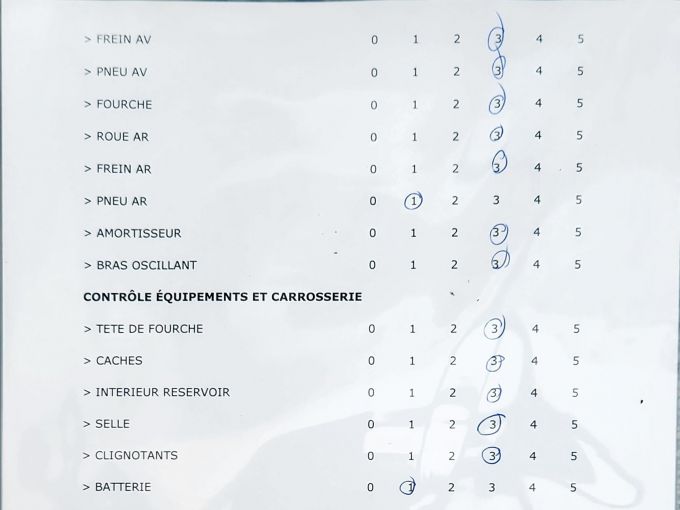 > FREIN AV 0 1 2 3 4 5

> PNEU AV 0 1 2 3 4 5

> FOURCHE 0 1 2 3 4 5

> ROUE AR 0 1 2 3 4 5

> FREIN AR 0 1 2 3 4 5

> PNEU AR 0 1 2 3 4 5

> AMORTISSEUR 0 1 2 3 4 5

> BRAS OSCILLANT 0 1 2 3 4 5

CONTRÔLE ÉQUIPEMENTS ET CARROSSERIE

> TETE DE FOURCHE 0 1 2 3 4 5

> CACHES 0 1 2 3 4 5

> INTERIEUR RESERVOIR 0 1 2 3 4 5

> SELLE 0 1 2 3 4 5

> CLIGNOTANTS 0 1 2 3 4 5

> BATTERIE 0 1 2 3 4 5